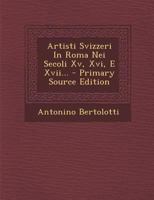 Artisti Svizzeri In Roma Nei Secoli Xv, Xvi, E Xvii... - Primary Source Edition

Antonino Bertolotti